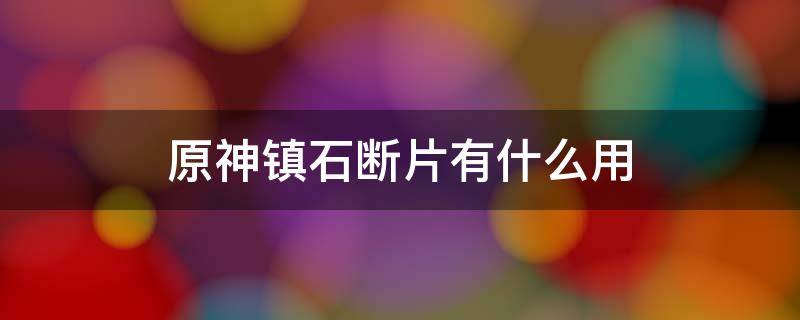 原神镇石断片有什么用